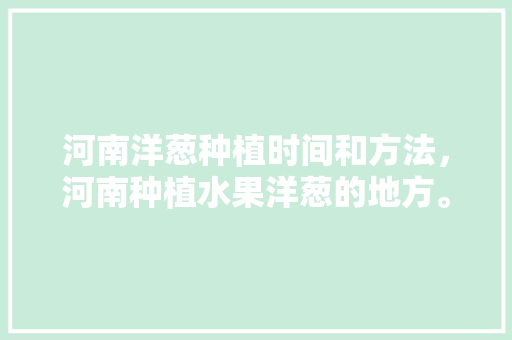 河南洋葱种植时间和方法，河南种植水果洋葱的地方。